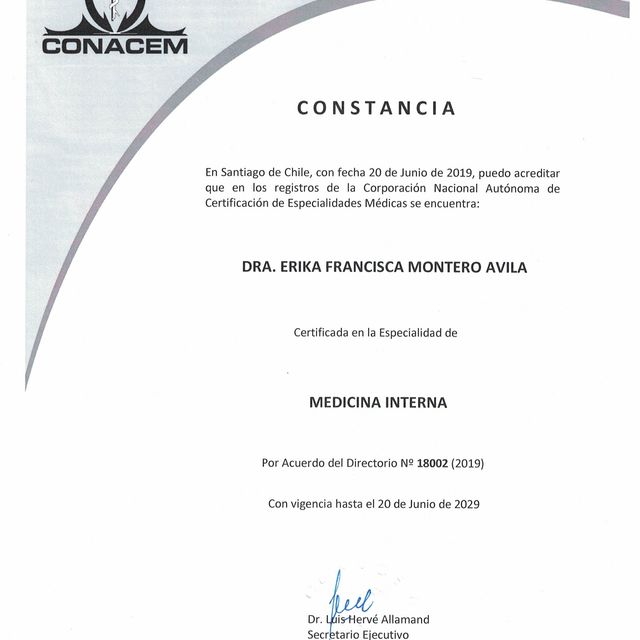 CONACEM

CONSTANCIA

En Santiago de Chile, con fecha 20 de Junio de 2019, puedo acreditar que en los registros de la Corporación Nacional Autónoma de Certificación de Especialidades Médicas se encuentra:

DRA. ERIKA FRANCISCA MONTERO AVILA

Certificada en la Especialidad de

MEDICINA INTERNA

Por Acuerdo del Directorio Nº 18002 (2019)

Con vigencia hasta el 20 de Junio de 2029

Dr. Luis Hervé Allamand
Secretario Ejecutivo